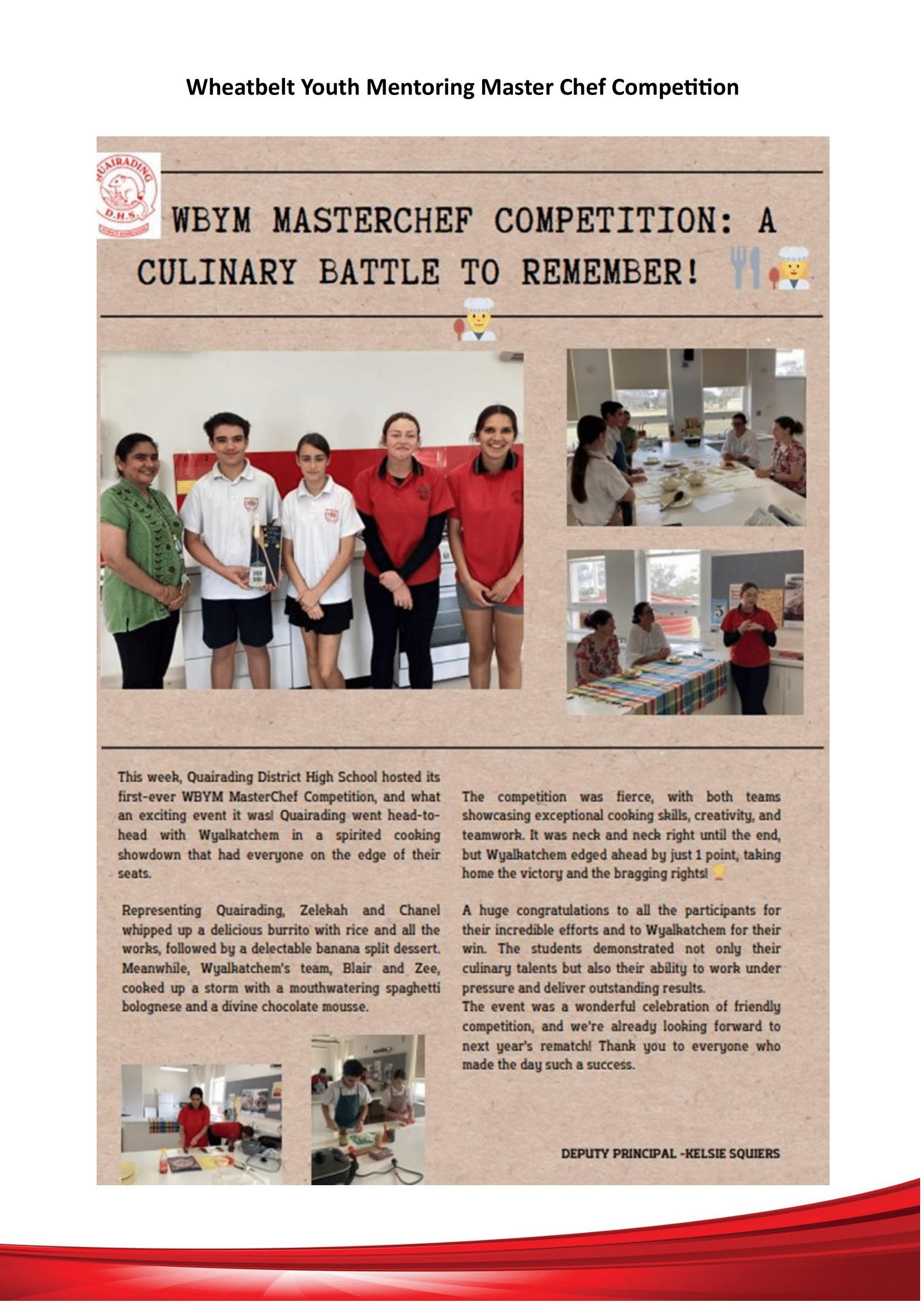 Wheatbelt Youth Mentoring Master Chef Competition

QUAIRADING D.H.S.

WBYM MASTERCHEF COMPETITION: A CULINARY BATTLE TO REMEMBER!

This week, Quairading District High School hosted its first-ever WBYM MasterChef Competition, and what an exciting event it was! Quairading went head-to-head with Wyalkatchem in a spirited cooking showdown that had everyone on the edge of their seats.

Representing Quairading, Zelekah and Chanel whipped up a delicious burrito with rice and all the works, followed by a delectable banana split dessert. Meanwhile, Wyalkatchem's team, Blair and Zee, cooked up a storm with a mouthwatering spaghetti bolognese and a divine chocolate mousse.

The competition was fierce, with both teams showcasing exceptional cooking skills, creativity, and teamwork. It was neck and neck right until the end, but Wyalkatchem edged ahead by just 1 point, taking home the victory and the bragging rights!

A huge congratulations to all the participants for their incredible efforts and to Wyalkatchem for their win. The students demonstrated not only their culinary talents but also their ability to work under pressure and deliver outstanding results.
The event was a wonderful celebration of friendly competition, and we're already looking forward to next year's rematch! Thank you to everyone who made the day such a success.

DEPUTY PRINCIPAL -KELSIE SQUIERS